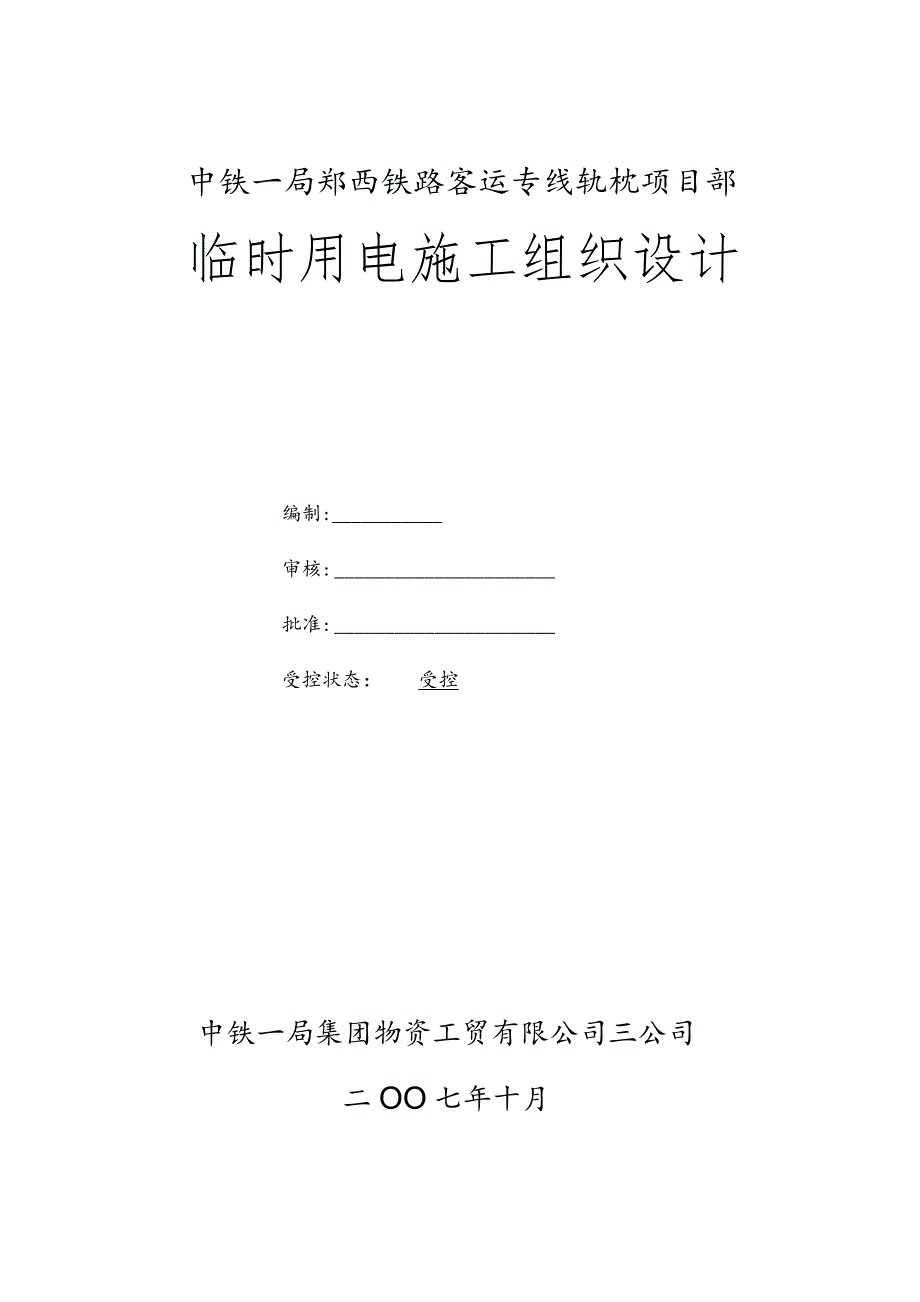 中铁一局郑西铁路客运专线轨枕项目部

临时用电施工组织设计

编制：

审核：

批准：

受控状态：　受控

中铁一局集团物资工贸有限公司三公司

二OO七年十月